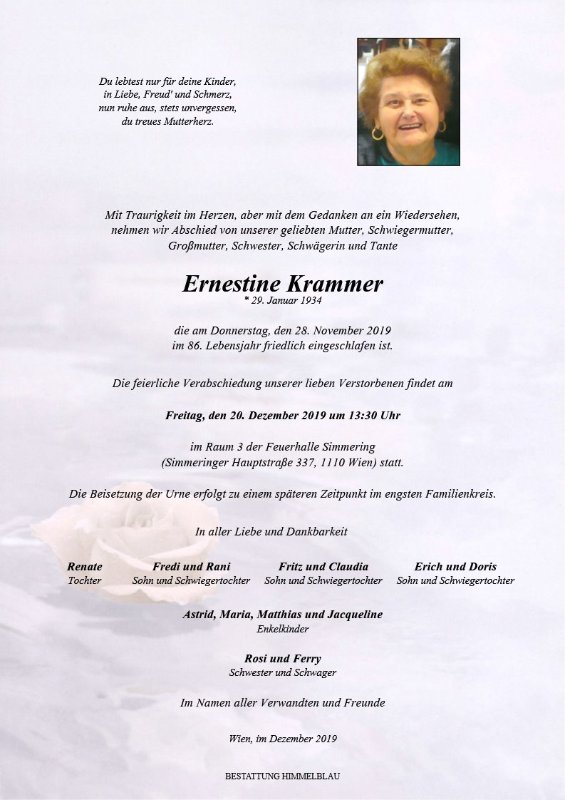 Du lebtest nur für deine Kinder,
in Liebe, Freud' und Schmerz,
nun ruhe aus, stets unvergessen,
du treues Mutterherz.

Mit Traurigkeit im Herzen, aber mit dem Gedanken an ein Wiedersehen, nehmen wir Abschied von unserer geliebten Mutter, Schwiegermutter, Großmutter, Schwester, Schwägerin und Tante

Ernestine Krammer
* 29. Januar 1934

die am Donnerstag, den 28. November 2019 im 86. Lebensjahr friedlich eingeschlafen ist.

Die feierliche Verabschiedung unserer lieben Verstorbenen findet am

Freitag, den 20. Dezember 2019 um 13:30 Uhr

im Raum 3 der Feuerhalle Simmering (Simmeringer Hauptstraße 337, 1110 Wien) statt.

Die Beisetzung der Urne erfolgt zu einem späteren Zeitpunkt im engsten Familienkreis.

In aller Liebe und Dankbarkeit

Renate
Tochter

Fredi und Rani
Sohn und Schwiegertochter

Fritz und Claudia
Sohn und Schwiegertochter

Erich und Doris
Sohn und Schwiegertochter

Astrid, Maria, Matthias und Jacqueline
Enkelkinder

Rosi und Ferry
Schwester und Schwager

Im Namen aller Verwandten und Freunde

Wien, im Dezember 2019

BESTATTUNG HIMMELBLAU